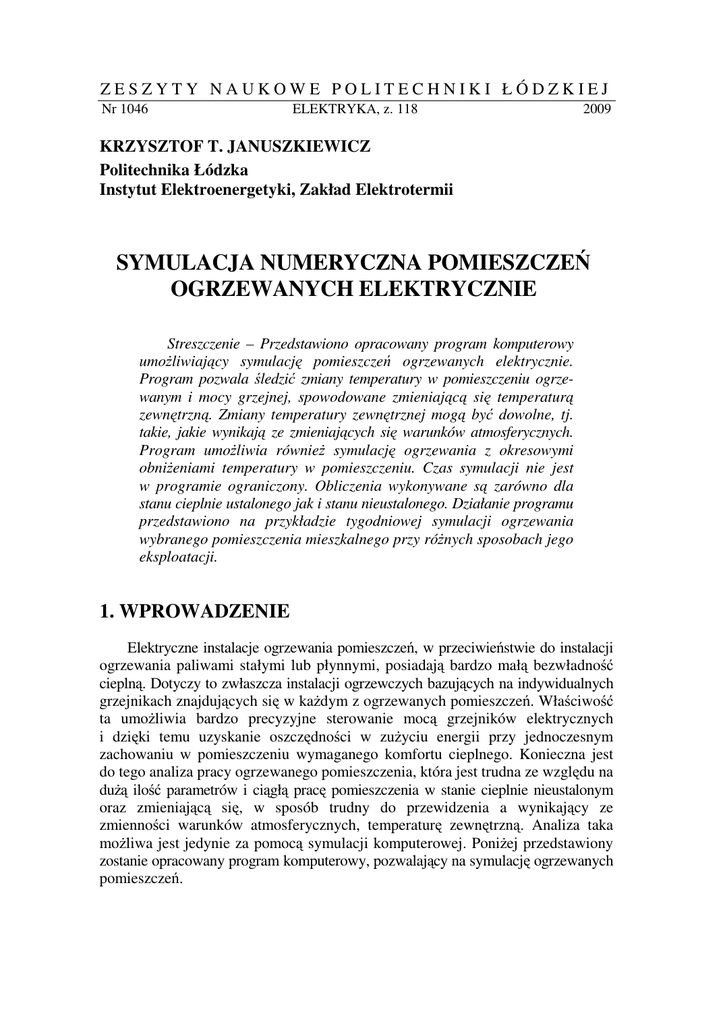 ZESZYTY NAUKOWE POLITECHNIKI ŁÓDZKIEJ
Nr 1046 ELEKTRYKA, z. 118 2009

KRZYSZTOF T. JANUSZKIEWICZ
Politechnika Łódzka
Instytut Elektroenergetyki, Zakład Elektrotermii

SYMULACJA NUMERYCZNA POMIESZCZEŃ OGRZEWANYCH ELEKTRYCZNIE

Streszczenie – Przedstawiono opracowany program komputerowy umożliwiający symulację pomieszczeń ogrzewanych elektrycznie. Program pozwala śledzić zmiany temperatury w pomieszczeniu ogrzewanym i mocy grzejnej, spowodowane zmieniającą się temperaturą zewnętrzną. Zmiany temperatury zewnętrznej mogą być dowolne, tj. takie, jakie wynikają ze zmieniających się warunków atmosferycznych. Program umożliwia również symulację ogrzewania z okresowymi obniżeniami temperatury w pomieszczeniu. Czas symulacji nie jest w programie ograniczony. Obliczenia wykonywane są zarówno dla stanu cieplnie ustalonego jak i stanu nieustalonego. Działanie programu przedstawiono na przykładzie tygodniowej symulacji ogrzewania wybranego pomieszczenia mieszkalnego przy różnych sposobach jego eksploatacji.

1. WPROWADZENIE

Elektryczne instalacje ogrzewania pomieszczeń, w przeciwieństwie do instalacji ogrzewania paliwami stałymi lub płynnymi, posiadają bardzo małą bezwładność cieplną. Dotyczy to zwłaszcza instalacji ogrzewczych bazujących na indywidualnych grzejnikach znajdujących się w każdym z ogrzewanych pomieszczeń. Właściwość ta umożliwia bardzo precyzyjne sterowanie mocą grzejników elektrycznych i dzięki temu uzyskanie oszczędności w zużyciu energii przy jednoczesnym zachowaniu w pomieszczeniu wymaganego komfortu cieplnego. Konieczna jest do tego analiza pracy ogrzewanego pomieszczenia, która jest trudna ze względu na dużą ilość parametrów i ciągłą pracę pomieszczenia w stanie cieplnie nieustalonym oraz zmieniającą się, w sposób trudny do przewidzenia a wynikający ze zmienności warunków atmosferycznych, temperaturę zewnętrzną. Analiza taka możliwa jest jedynie za pomocą symulacji komputerowej. Poniżej przedstawiony zostanie opracowany program komputerowy, pozwalający na symulację ogrzewanych pomieszczeń.